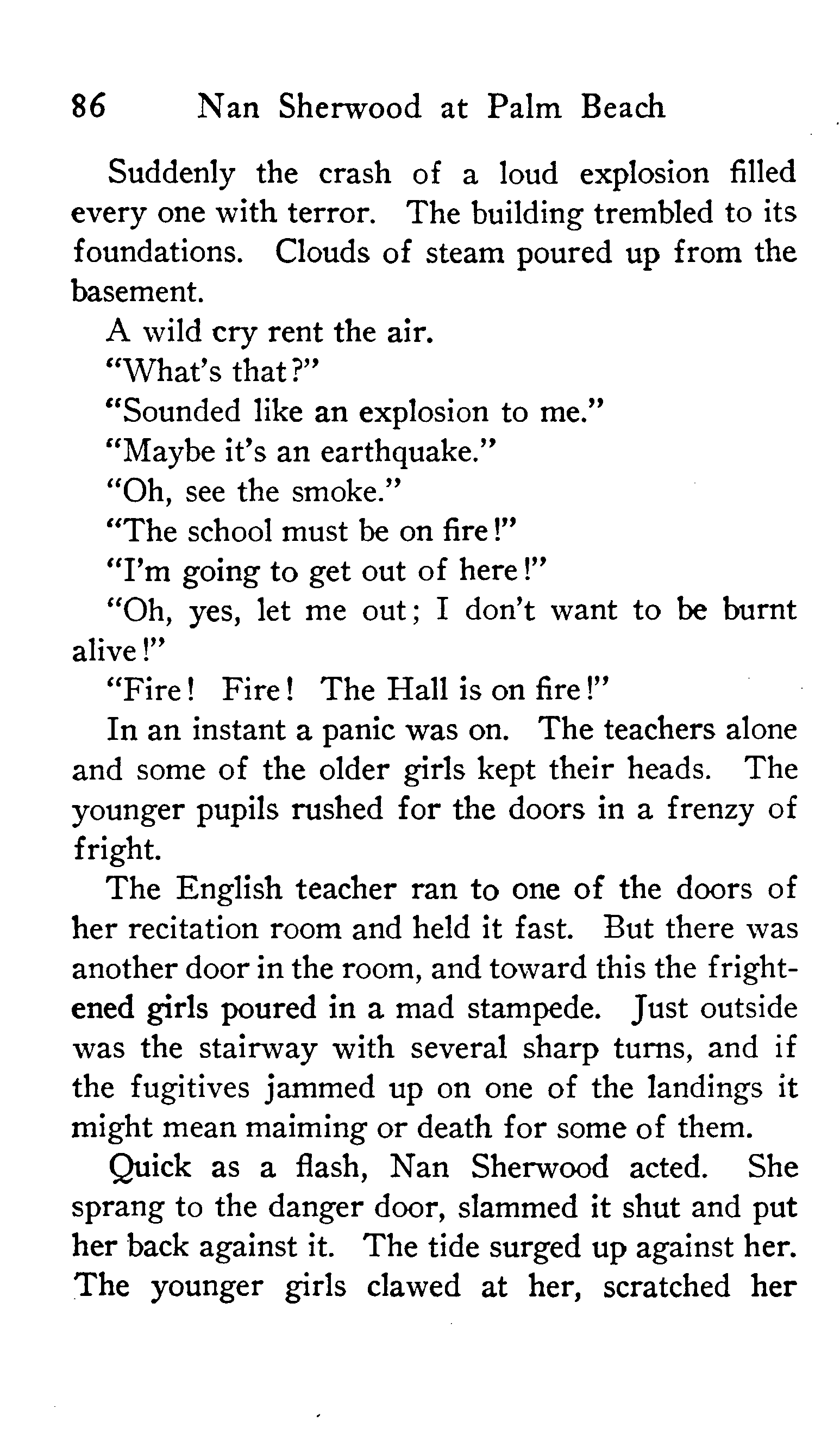 86 Nan Sherwood at Palm Beach

Suddenly the crash of a loud explosion filled every one with terror. The building trembled to its foundations. Clouds of steam poured up from the basement.

A wild cry rent the air.

"What's that?"

"Sounded like an explosion to me."

"Maybe it's an earthquake."

"Oh, see the smoke."

"The school must be on fire!"

"I'm going to get out of here!"

"Oh, yes, let me out; I don't want to be burnt alive!"

"Fire! Fire! The Hall is on fire!"

In an instant a panic was on. The teachers alone and some of the older girls kept their heads. The younger pupils rushed for the doors in a frenzy of fright.

The English teacher ran to one of the doors of her recitation room and held it fast. But there was another door in the room, and toward this the frightened girls poured in a mad stampede. Just outside was the stairway with several sharp turns, and if the fugitives jammed up on one of the landings it might mean maiming or death for some of them.

Quick as a flash, Nan Sherwood acted. She sprang to the danger door, slammed it shut and put her back against it. The tide surged up against her. The younger girls clawed at her, scratched her